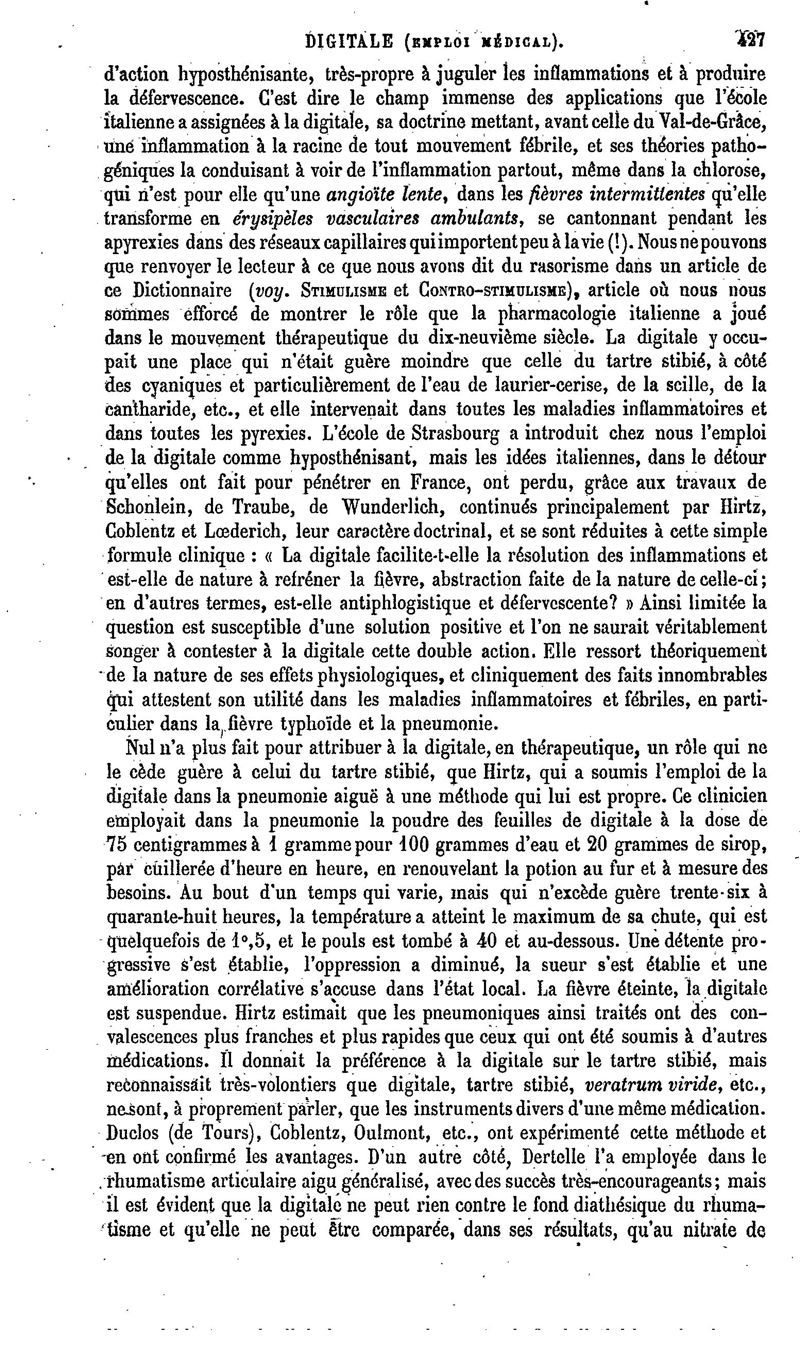 DIGITALE (EMPLOI MÉDICAL). 427

d'action hyposthénisante, très-propre à juguler les inflammations et à produire la défervescence. C'est dire le champ immense des applications que l'école italienne a assignées à la digitale, sa doctrine mettant, avant celle du Val-de-Grâce, une inflammation à la racine de tout mouvement fébrile, et ses théories pathogéniques la conduisant à voir de l'inflammation partout, même dans la chlorose, qui n'est pour elle qu'une angioïte lente, dans les fièvres intermittentes qu'elle transforme en érysipèles vasculaires ambulants, se cantonnant pendant les apyrexies dans des réseaux capillaires qui importent peu à la vie (!). Nous ne pouvons que renvoyer le lecteur à ce que nous avons dit du rasorisme dans un article de ce Dictionnaire (voy. STIMULISME et CONTRO-STIMULISME), article où nous nous sommes efforcé de montrer le rôle que la pharmacologie italienne a joué dans le mouvement thérapeutique du dix-neuvième siècle. La digitale y occupait une place qui n'était guère moindre que celle du tartre stibié, à côté des cyaniques et particulièrement de l'eau de laurier-cerise, de la scille, de la cantharide, etc., et elle intervenait dans toutes les maladies inflammatoires et dans toutes les pyrexies. L'école de Strasbourg a introduit chez nous l'emploi de la digitale comme hyposthénisant, mais les idées italiennes, dans le détour qu'elles ont fait pour pénétrer en France, ont perdu, grâce aux travaux de Schonlein, de Traube, de Wunderlich, continués principalement par Hirtz, Coblentz et Lœderich, leur caractère doctrinal, et se sont réduites à cette simple formule clinique : « La digitale facilite-t-elle la résolution des inflammations et est-elle de nature à refréner la fièvre, abstraction faite de la nature de celle-ci; en d'autres termes, est-elle antiphlogistique et défervescente? » Ainsi limitée la question est susceptible d'une solution positive et l'on ne saurait véritablement songer à contester à la digitale cette double action. Elle ressort théoriquement de la nature de ses effets physiologiques, et cliniquement des faits innombrables qui attestent son utilité dans les maladies inflammatoires et fébriles, en particulier dans la fièvre typhoïde et la pneumonie.

Nul n'a plus fait pour attribuer à la digitale, en thérapeutique, un rôle qui ne le cède guère à celui du tartre stibié, que Hirtz, qui a soumis l'emploi de la digitale dans la pneumonie aiguë à une méthode qui lui est propre. Ce clinicien employait dans la pneumonie la poudre des feuilles de digitale à la dose de 75 centigrammes à 1 gramme pour 100 grammes d'eau et 20 grammes de sirop, par cuillerée d'heure en heure, en renouvelant la potion au fur et à mesure des besoins. Au bout d'un temps qui varie, mais qui n'excède guère trente-six à quarante-huit heures, la température a atteint le maximum de sa chute, qui est quelquefois de 1°,5, et le pouls est tombé à 40 et au-dessous. Une détente progressive s'est établie, l'oppression a diminué, la sueur s'est établie et une amélioration corrélative s'accuse dans l'état local. La fièvre éteinte, la digitale est suspendue. Hirtz estimait que les pneumoniques ainsi traités ont des convalescences plus franches et plus rapides que ceux qui ont été soumis à d'autres médications. Il donnait la préférence à la digitale sur le tartre stibié, mais reconnaissait très-volontiers que digitale, tartre stibié, veratrum viride, etc., ne sont, à proprement parler, que les instruments divers d'une même médication. Duclos (de Tours), Coblentz, Oulmont, etc., ont expérimenté cette méthode et en ont confirmé les avantages. D'un autre côté, Dertelle l'a employée dans le rhumatisme articulaire aigu généralisé, avec des succès très-encourageants; mais il est évident que la digitale ne peut rien contre le fond diathésique du rhumatisme et qu'elle ne peut être comparée, dans ses résultats, qu'au nitrate de